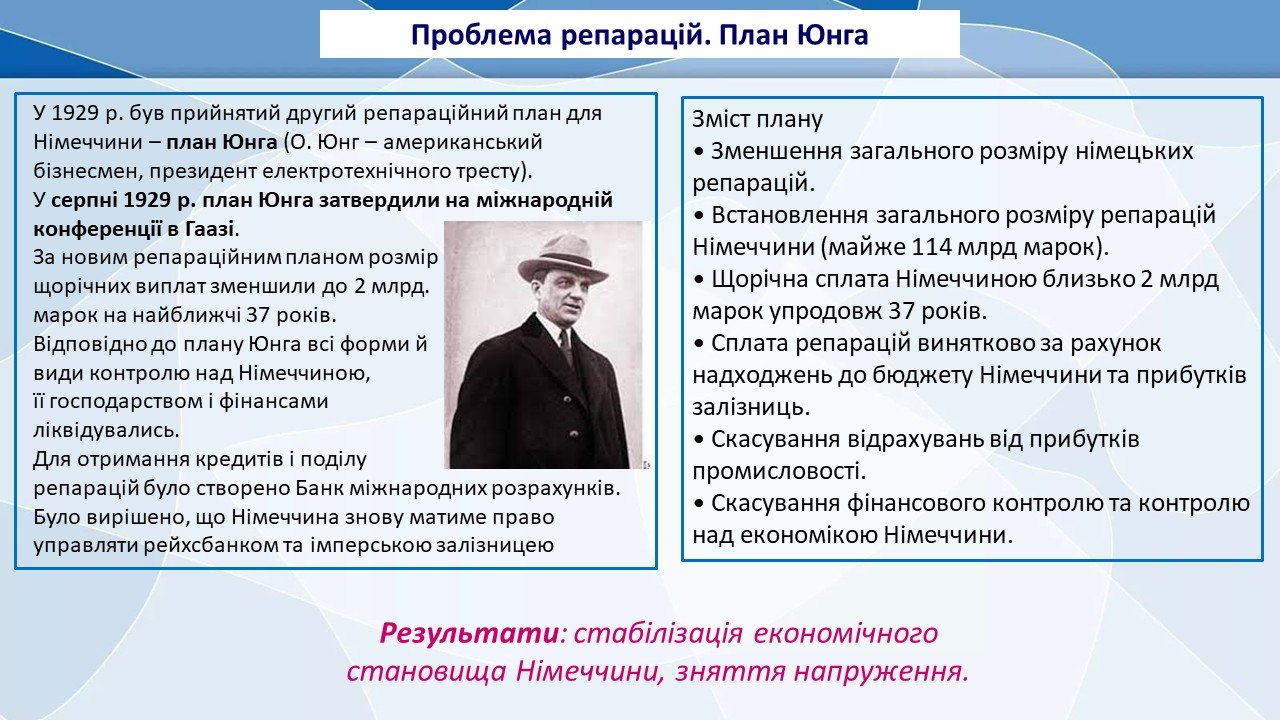 Проблема репарацій. План Юнга

У 1929 р. був прийнятий другий репараційний план для Німеччини – план Юнга (О. Юнг – американський бізнесмен, президент електротехнічного тресту).
У серпні 1929 р. план Юнга затвердили на міжнародній конференції в Гаазі.
За новим репараційним планом розмір щорічних виплат зменшили до 2 млрд. марок на найближчі 37 років.
Відповідно до плану Юнга всі форми й види контролю над Німеччиною, її господарством і фінансами ліквідувались.
Для отримання кредитів і поділу репарацій було створено Банк міжнародних розрахунків.
Було вирішено, що Німеччина знову матиме право управляти рейхсбанком та імперською залізницею

Зміст плану
• Зменшення загального розміру німецьких репарацій.
• Встановлення загального розміру репарацій Німеччини (майже 114 млрд марок).
• Щорічна сплата Німеччиною близько 2 млрд марок упродовж 37 років.
• Сплата репарацій винятково за рахунок надходжень до бюджету Німеччини та прибутків залізниць.
• Скасування відрахувань від прибутків промисловості.
• Скасування фінансового контролю та контролю над економікою Німеччини.

Результати: стабілізація економічного становища Німеччини, зняття напруження.